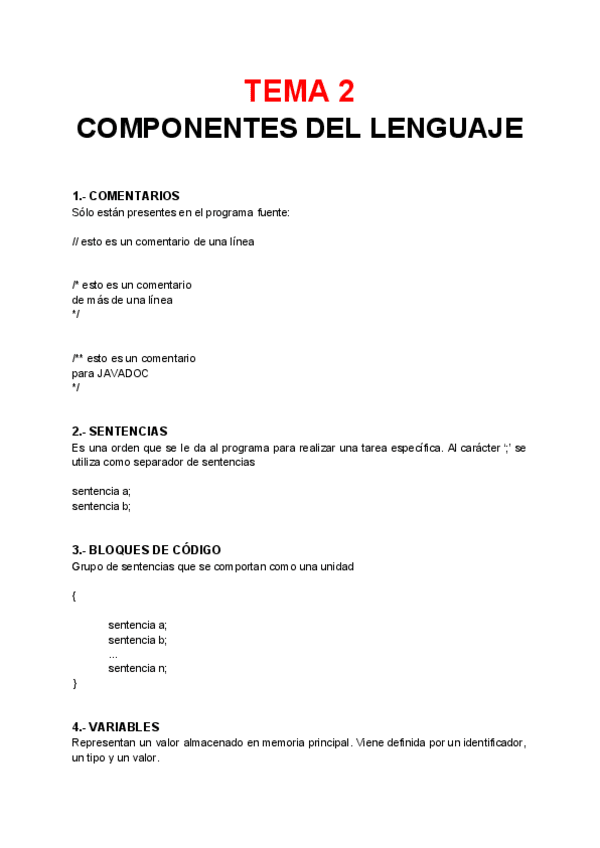 TEMA 2
COMPONENTES DEL LENGUAJE

1.- COMENTARIOS
Sólo están presentes en el programa fuente:

// esto es un comentario de una línea

/* esto es un comentario
de más de una línea
*/

/** esto es un comentario
para JAVADOC
*/

2.- SENTENCIAS
Es una orden que se le da al programa para realizar una tarea específica. Al carácter ';' se utiliza como separador de sentencias

sentencia a;
sentencia b;

3.- BLOQUES DE CÓDIGO
Grupo de sentencias que se comportan como una unidad

{
sentencia a;
sentencia b;
...
sentencia n;
}

4.- VARIABLES
Representan un valor almacenado en memoria principal. Viene definida por un identificador, un tipo y un valor.